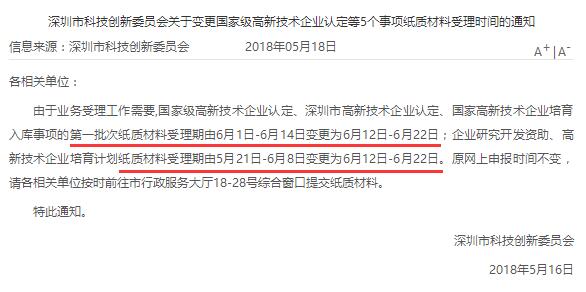 深圳市科技创新委员会关于变更国家级高新技术企业认定等5个事项纸质材料受理时间的通知

信息来源：深圳市科技创新委员会　　2018年05月18日

A⁺ | A⁻

各相关单位：

由于业务受理工作需要,国家级高新技术企业认定、深圳市高新技术企业认定、国家高新技术企业培育入库事项的第一批次纸质材料受理期由6月1日-6月14日变更为6月12日-6月22日；企业研究开发资助、高新技术企业培育计划纸质材料受理期由5月21日-6月8日变更为6月12日-6月22日。原网上申报时间不变，请各相关单位按时前往市行政服务大厅18-28号综合窗口提交纸质材料。

特此通知。

深圳市科技创新委员会

2018年5月16日